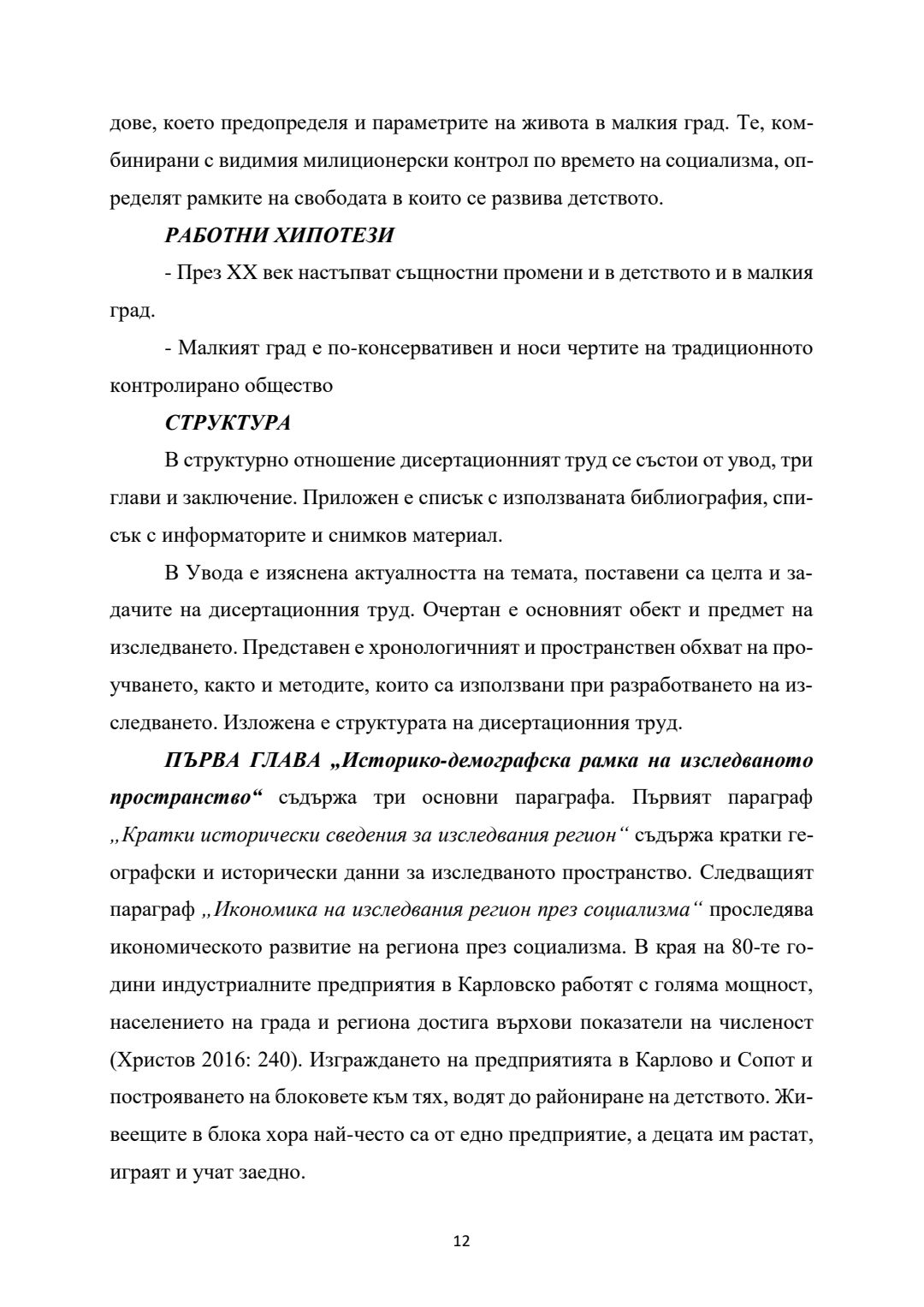 дове, което предопределя и параметрите на живота в малкия град. Те, комбинирани с видимия милиционерски контрол по времето на социализма, определят рамките на свободата в които се развива детството.

РАБОТНИ ХИПОТЕЗИ

- През XX век настъпват същностни промени и в детството и в малкия град.

- Малкият град е по-консервативен и носи чертите на традиционното контролирано общество

СТРУКТУРА

В структурно отношение дисертационният труд се състои от увод, три глави и заключение. Приложен е списък с използваната библиография, списък с информаторите и снимков материал.

В Увода е изяснена актуалността на темата, поставени са целта и задачите на дисертационния труд. Очертан е основният обект и предмет на изследването. Представен е хронологичният и пространствен обхват на проучването, както и методите, които са използвани при разработването на изследването. Изложена е структурата на дисертационния труд.

ПЪРВА ГЛАВА „Историко-демографска рамка на изследваното пространство“ съдържа три основни параграфа. Първият параграф „Кратки исторически сведения за изследвания регион“ съдържа кратки географски и исторически данни за изследваното пространство. Следващият параграф „Икономика на изследвания регион през социализма“ проследява икономическото развитие на региона през социализма. В края на 80-те години индустриалните предприятия в Карловско работят с голяма мощност, населението на града и региона достига върхови показатели на численост (Христов 2016: 240). Изграждането на предприятията в Карлово и Сопот и построяването на блоковете към тях, водят до райониране на детството. Живеещите в блока хора най-често са от едно предприятие, а децата им растат, играят и учат заедно.

12